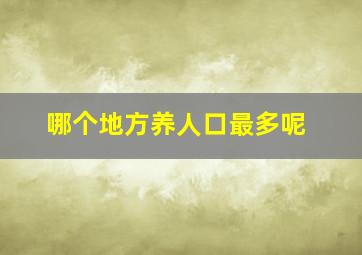 哪个地方养人口最多呢